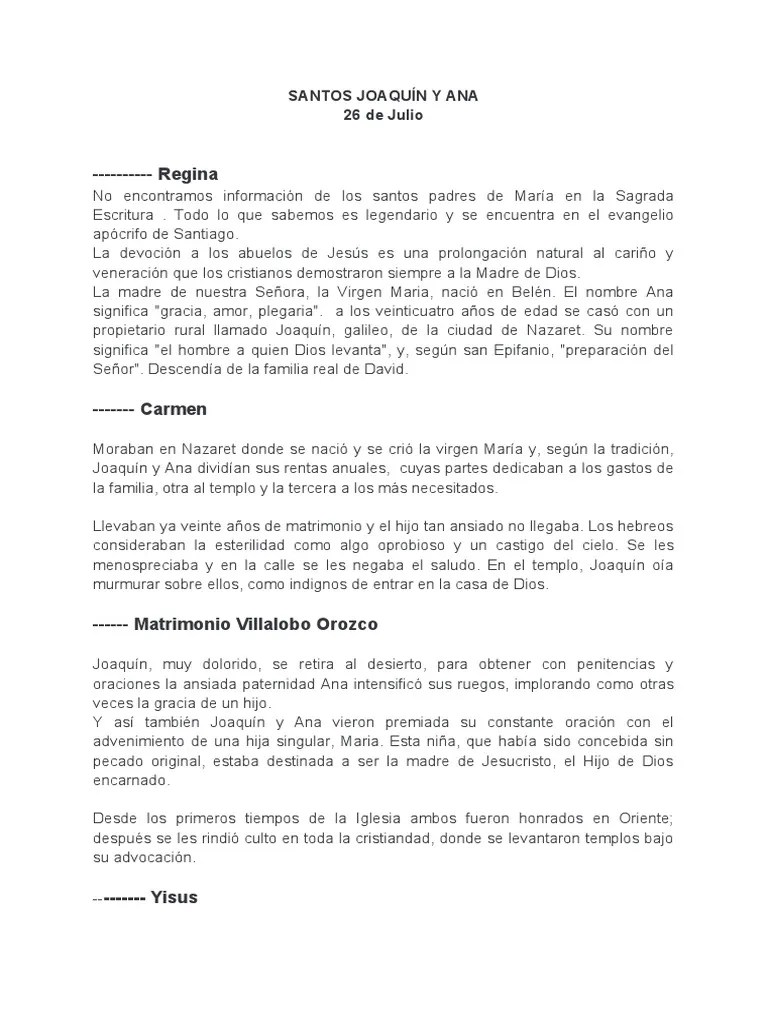 SANTOS JOAQUÍN Y ANA
26 de Julio

---------- Regina

No encontramos información de los santos padres de María en la Sagrada Escritura . Todo lo que sabemos es legendario y se encuentra en el evangelio apócrifo de Santiago.
La devoción a los abuelos de Jesús es una prolongación natural al cariño y veneración que los cristianos demostraron siempre a la Madre de Dios.
La madre de nuestra Señora, la Virgen Maria, nació en Belén. El nombre Ana significa "gracia, amor, plegaria". a los veinticuatro años de edad se casó con un propietario rural llamado Joaquín, galileo, de la ciudad de Nazaret. Su nombre significa "el hombre a quien Dios levanta", y, según san Epifanio, "preparación del Señor". Descendía de la familia real de David.

------- Carmen

Moraban en Nazaret donde se nació y se crió la virgen María y, según la tradición, Joaquín y Ana dividían sus rentas anuales, cuyas partes dedicaban a los gastos de la familia, otra al templo y la tercera a los más necesitados.

Llevaban ya veinte años de matrimonio y el hijo tan ansiado no llegaba. Los hebreos consideraban la esterilidad como algo oprobioso y un castigo del cielo. Se les menospreciaba y en la calle se les negaba el saludo. En el templo, Joaquín oía murmurar sobre ellos, como indignos de entrar en la casa de Dios.

------ Matrimonio Villalobo Orozco

Joaquín, muy dolorido, se retira al desierto, para obtener con penitencias y oraciones la ansiada paternidad Ana intensificó sus ruegos, implorando como otras veces la gracia de un hijo.
Y así también Joaquín y Ana vieron premiada su constante oración con el advenimiento de una hija singular, Maria. Esta niña, que había sido concebida sin pecado original, estaba destinada a ser la madre de Jesucristo, el Hijo de Dios encarnado.

Desde los primeros tiempos de la Iglesia ambos fueron honrados en Oriente; después se les rindió culto en toda la cristiandad, donde se levantaron templos bajo su advocación.

--------- Yisus